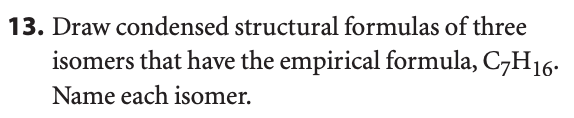 **13.** Draw condensed structural formulas of three isomers that have the empirical formula, $C_7H_{16}$. Name each isomer.